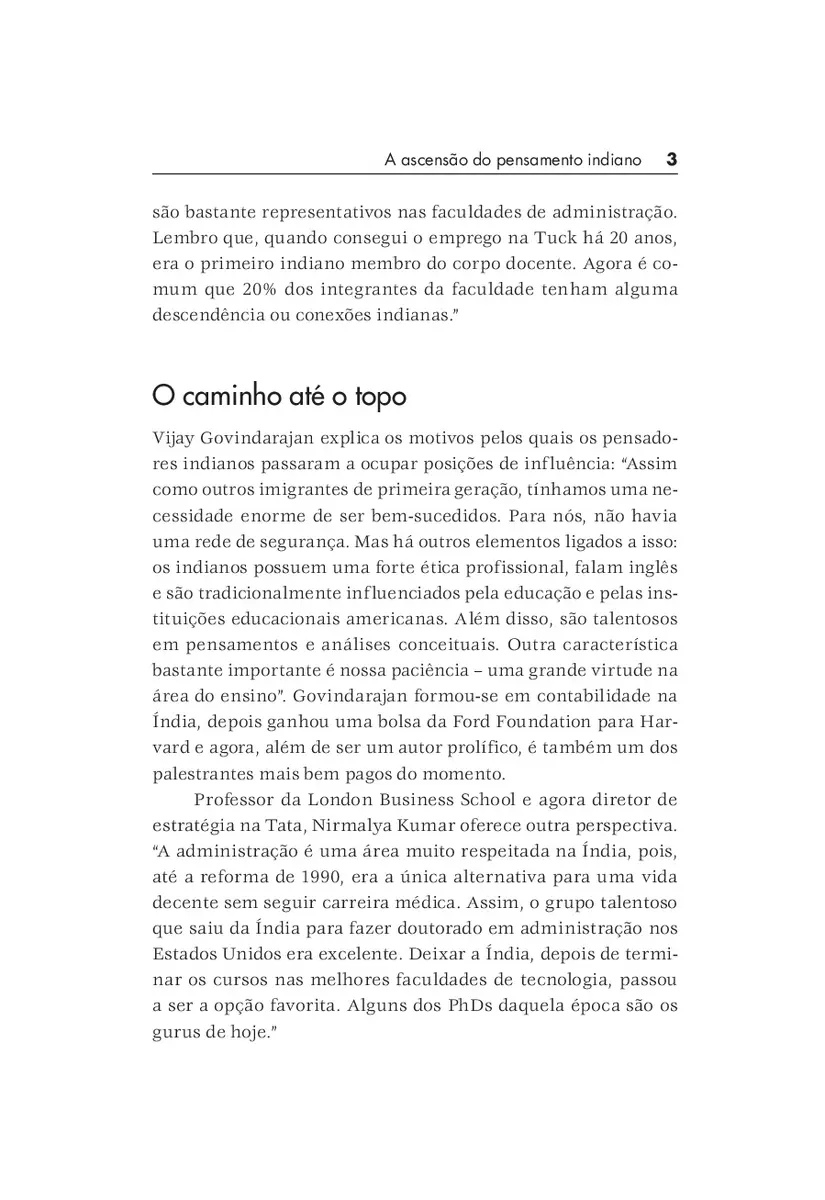 A ascensão do pensamento indiano 3

são bastante representativos nas faculdades de administração. Lembro que, quando consegui o emprego na Tuck há 20 anos, era o primeiro indiano membro do corpo docente. Agora é comum que 20% dos integrantes da faculdade tenham alguma descendência ou conexões indianas."

O caminho até o topo

Vijay Govindarajan explica os motivos pelos quais os pensadores indianos passaram a ocupar posições de influência: "Assim como outros imigrantes de primeira geração, tínhamos uma necessidade enorme de ser bem-sucedidos. Para nós, não havia uma rede de segurança. Mas há outros elementos ligados a isso: os indianos possuem uma forte ética profissional, falam inglês e são tradicionalmente influenciados pela educação e pelas instituições educacionais americanas. Além disso, são talentosos em pensamentos e análises conceituais. Outra característica bastante importante é nossa paciência – uma grande virtude na área do ensino". Govindarajan formou-se em contabilidade na Índia, depois ganhou uma bolsa da Ford Foundation para Harvard e agora, além de ser um autor prolífico, é também um dos palestrantes mais bem pagos do momento.

Professor da London Business School e agora diretor de estratégia na Tata, Nirmalya Kumar oferece outra perspectiva. "A administração é uma área muito respeitada na Índia, pois, até a reforma de 1990, era a única alternativa para uma vida decente sem seguir carreira médica. Assim, o grupo talentoso que saiu da Índia para fazer doutorado em administração nos Estados Unidos era excelente. Deixar a Índia, depois de terminar os cursos nas melhores faculdades de tecnologia, passou a ser a opção favorita. Alguns dos PhDs daquela época são os gurus de hoje."